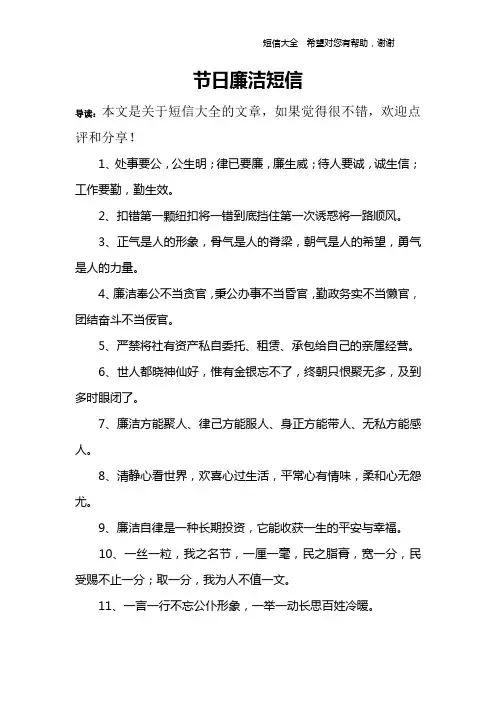 短信大全 希望对您有帮助，谢谢

节日廉洁短信

导读：本文是关于短信大全的文章，如果觉得很不错，欢迎点评和分享！

1、处事要公，公生明；律已要廉，廉生威；待人要诚，诚生信；工作要勤，勤生效。

2、扣错第一颗纽扣将一错到底挡住第一次诱惑将一路顺风。

3、正气是人的形象，骨气是人的脊梁，朝气是人的希望，勇气是人的力量。

4、廉洁奉公不当贪官，秉公办事不当昏官，勤政务实不当懒官，团结奋斗不当佞官。

5、严禁将社有资产私自委托、租赁、承包给自己的亲属经营。

6、世人都晓神仙好，惟有金银忘不了，终朝只恨聚无多，及到多时眼闭了。

7、廉洁方能聚人、律己方能服人、身正方能带人、无私方能感人。

8、清静心看世界，欢喜心过生活，平常心有情味，柔和心无怨尤。

9、廉洁自律是一种长期投资，它能收获一生的平安与幸福。

10、一丝一粒，我之名节，一厘一毫，民之脂膏，宽一分，民受赐不止一分；取一分，我为人不值一文。

11、一言一行不忘公仆形象，一举一动长思百姓冷暖。